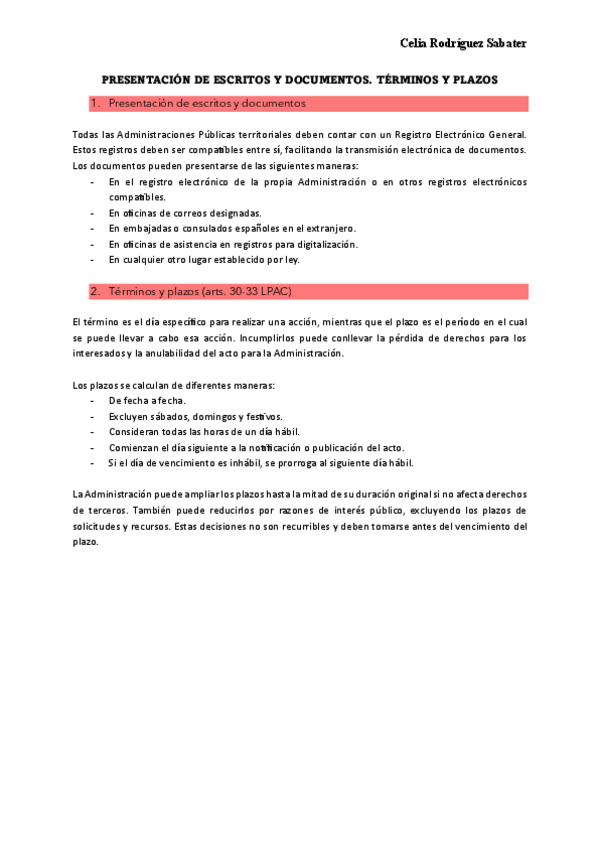 Celia Rodríguez Sabater

PRESENTACIÓN DE ESCRITOS Y DOCUMENTOS. TÉRMINOS Y PLAZOS

1. Presentación de escritos y documentos

Todas las Administraciones Públicas territoriales deben contar con un Registro Electrónico General. Estos registros deben ser compatibles entre sí, facilitando la transmisión electrónica de documentos. Los documentos pueden presentarse de las siguientes maneras:
- En el registro electrónico de la propia Administración o en otros registros electrónicos compatibles.
- En oficinas de correos designadas.
- En embajadas o consulados españoles en el extranjero.
- En oficinas de asistencia en registros para digitalización.
- En cualquier otro lugar establecido por ley.

2. Términos y plazos (arts. 30-33 LPAC)

El término es el día específico para realizar una acción, mientras que el plazo es el período en el cual se puede llevar a cabo esa acción. Incumplirlos puede conllevar la pérdida de derechos para los interesados y la anulabilidad del acto para la Administración.

Los plazos se calculan de diferentes maneras:
- De fecha a fecha.
- Excluyen sábados, domingos y festivos.
- Consideran todas las horas de un día hábil.
- Comienzan el día siguiente a la notificación o publicación del acto.
- Si el día de vencimiento es inhábil, se prorroga al siguiente día hábil.

La Administración puede ampliar los plazos hasta la mitad de su duración original si no afecta derechos de terceros. También puede reducirlos por razones de interés público, excluyendo los plazos de solicitudes y recursos. Estas decisiones no son recurribles y deben tomarse antes del vencimiento del plazo.